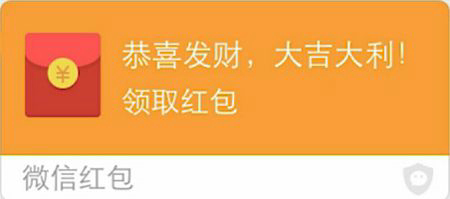 ¥

恭喜发财，大吉大利！
领取红包

微信红包